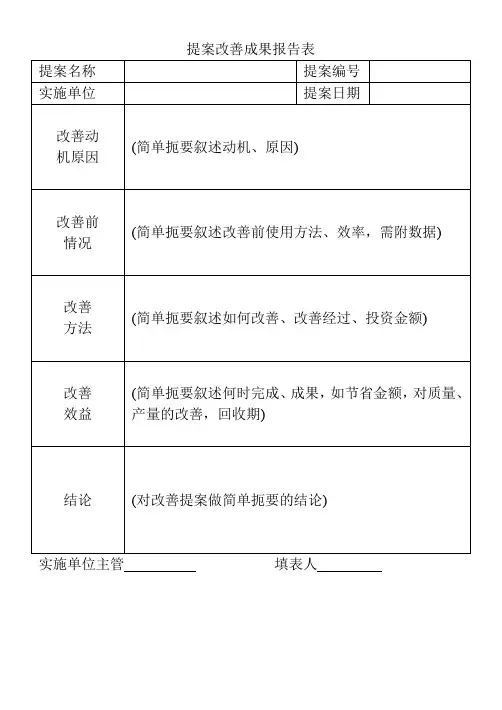 提案改善成果报告表

| 提案名称 | | 提案编号 | |
|---|---|---|---|
| 实施单位 | | 提案日期 | |
| 改善动机原因 | (简单扼要叙述动机、原因) | | |
| 改善前情况 | (简单扼要叙述改善前使用方法、效率，需附数据) | | |
| 改善方法 | (简单扼要叙述如何改善、改善经过、投资金额) | | |
| 改善效益 | (简单扼要叙述何时完成、成果，如节省金额，对质量、产量的改善，回收期) | | |
| 结论 | (对改善提案做简单扼要的结论) | | |

实施单位主管__________ 填表人_________